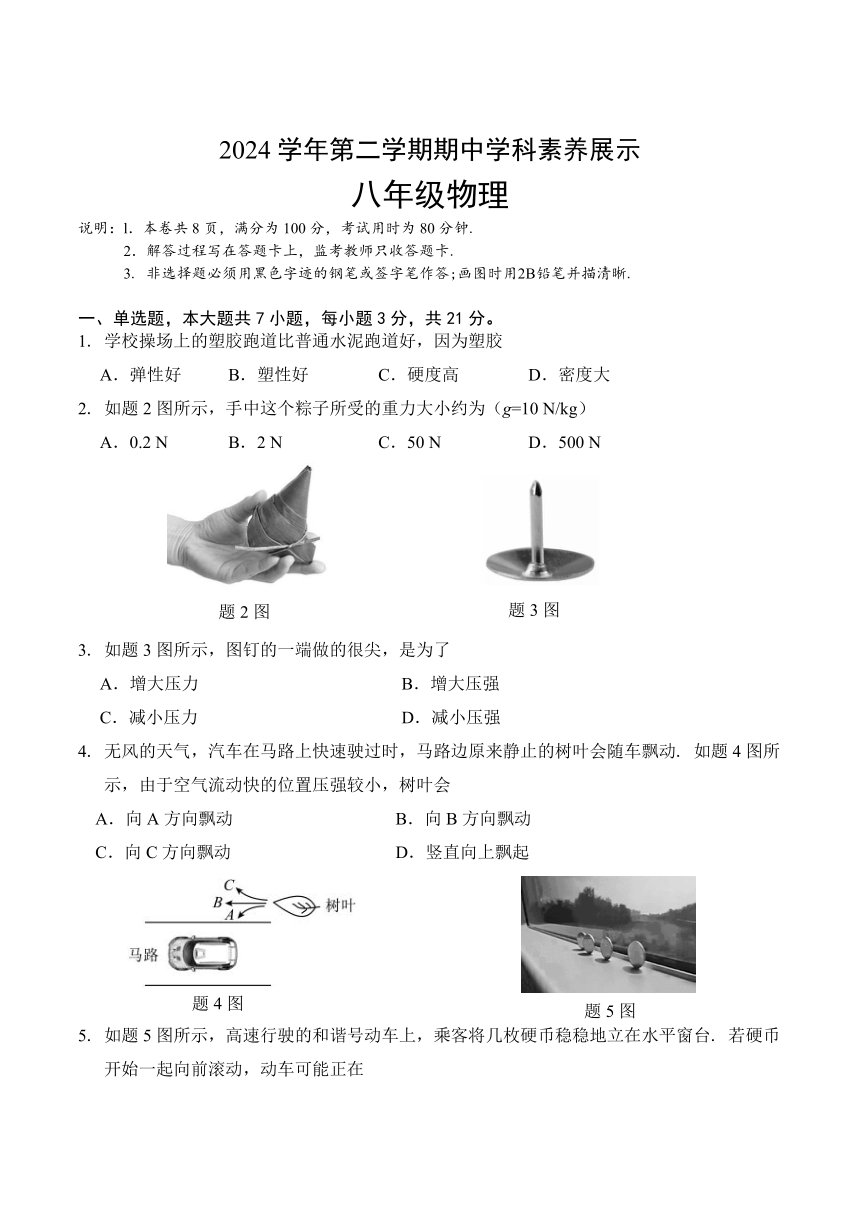 2024 学年第二学期期中学科素养展示

八年级物理

说明：1. 本卷共 8 页，满分为 100 分，考试用时为 80 分钟.
2. 解答过程写在答题卡上，监考教师只收答题卡.
3. 非选择题必须用黑色字迹的钢笔或签字笔作答;画图时用2B铅笔并描清晰.

一、单选题，本大题共 7 小题，每小题 3 分，共 21 分。

1. 学校操场上的塑胶跑道比普通水泥跑道好，因为塑胶

A．弹性好　B．塑性好　C．硬度高　D．密度大

2. 如题 2 图所示，手中这个粽子所受的重力大小约为（$g$=10 N/kg）

A．0.2 N　B．2 N　C．50 N　D．500 N

题 2 图

题 3 图

3. 如题 3 图所示，图钉的一端做的很尖，是为了

A．增大压力　B．增大压强

C．减小压力　D．减小压强

4. 无风的天气，汽车在马路上快速驶过时，马路边原来静止的树叶会随车飘动. 如题 4 图所示，由于空气流动快的位置压强较小，树叶会

A．向 A 方向飘动　B．向 B 方向飘动

C．向 C 方向飘动　D．竖直向上飘起

C
B
A
树叶
马路

题 4 图

题 5 图

5. 如题 5 图所示，高速行驶的和谐号动车上，乘客将几枚硬币稳稳地立在水平窗台. 若硬币开始一起向前滚动，动车可能正在